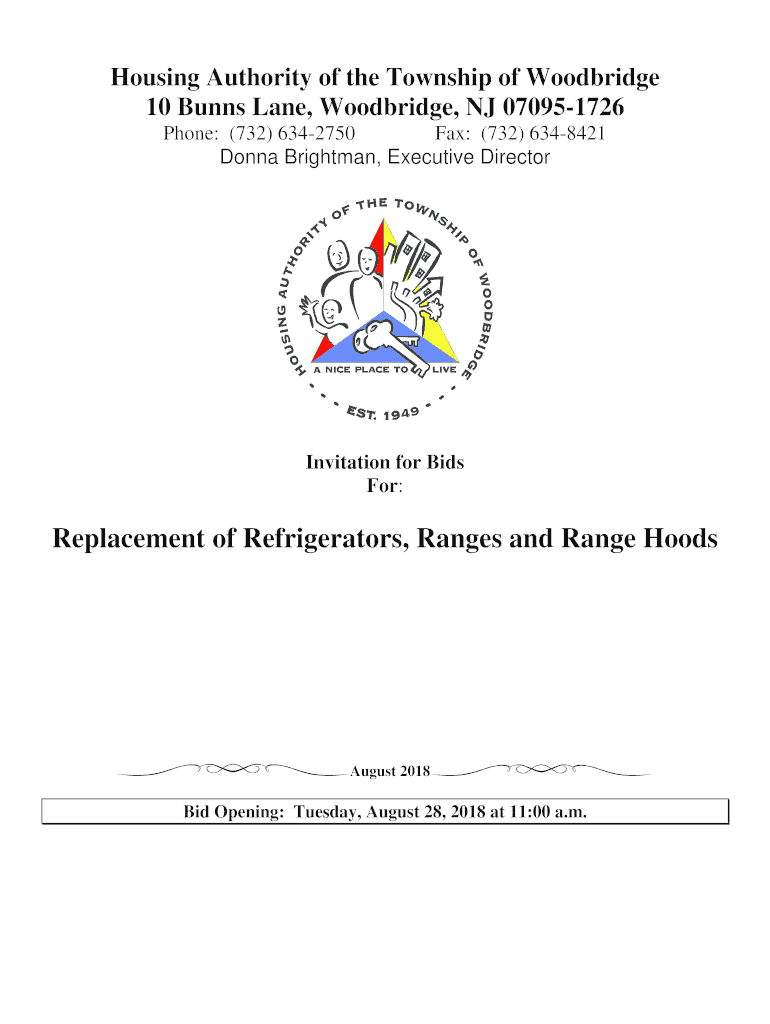 Housing Authority of the Township of Woodbridge
10 Bunns Lane, Woodbridge, NJ 07095-1726
Phone: (732) 634-2750 Fax: (732) 634-8421
Donna Brightman, Executive Director

HOUSING AUTHORITY OF THE TOWNSHIP OF WOODBRIDGE
A NICE PLACE TO LIVE
EST. 1949

Invitation for Bids
For:

Replacement of Refrigerators, Ranges and Range Hoods

August 2018

Bid Opening: Tuesday, August 28, 2018 at 11:00 a.m.